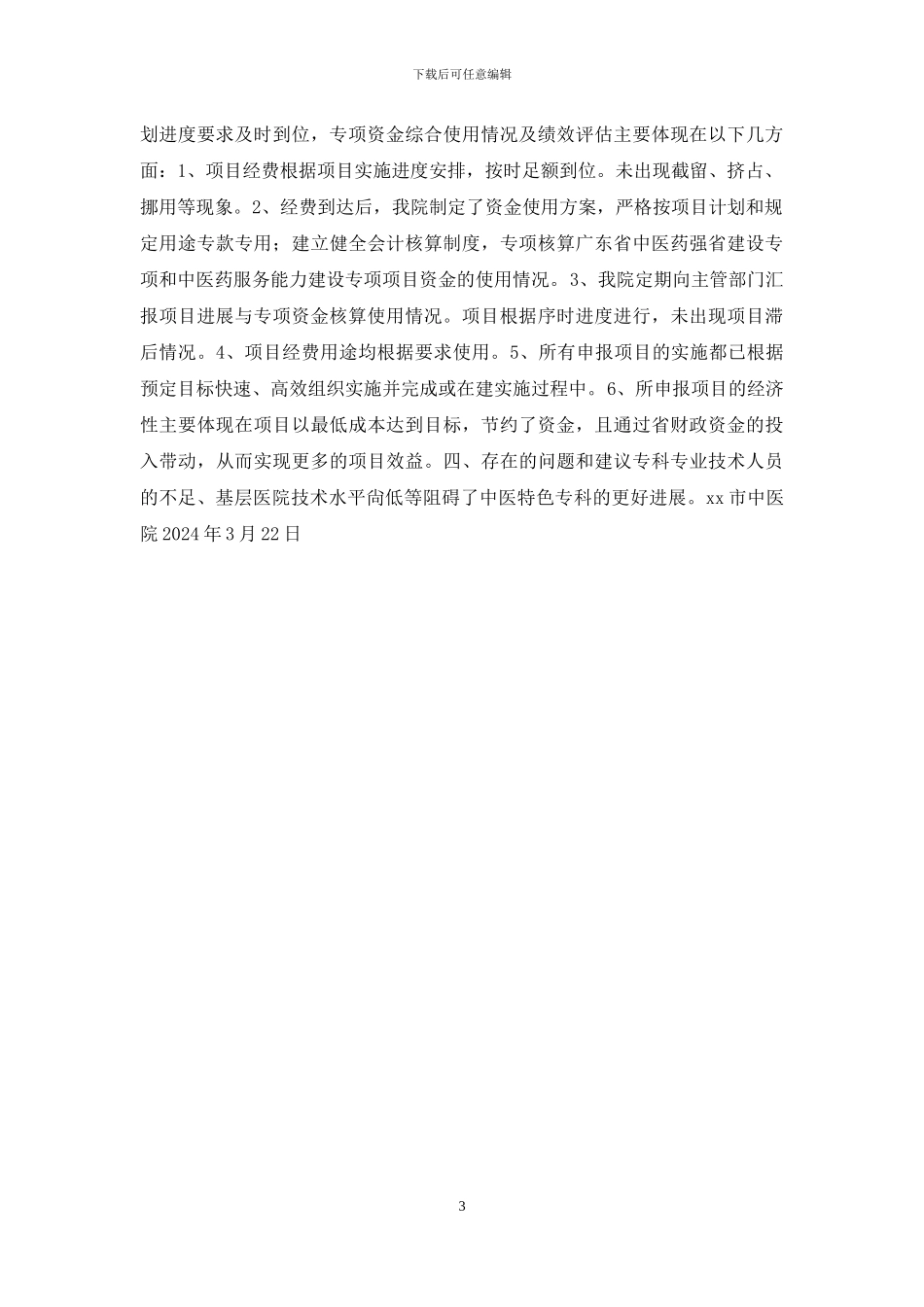 下载后可任意编辑

划进度要求及时到位，专项资金综合使用情况及绩效评估主要体现在以下几方面：1、项目经费根据项目实施进度安排，按时足额到位。未出现截留、挤占、挪用等现象。2、经费到达后，我院制定了资金使用方案，严格按项目计划和规定用途专款专用；建立健全会计核算制度，专项核算广东省中医药强省建设专项和中医药服务能力建设专项项目资金的使用情况。3、我院定期向主管部门汇报项目进展与专项资金核算使用情况。项目根据序时进度进行，未出现项目滞后情况。4、项目经费用途均根据要求使用。5、所有申报项目的实施都已根据预定目标快速、高效组织实施并完成或在建实施过程中。6、所申报项目的经济性主要体现在项目以最低成本达到目标，节约了资金，且通过省财政资金的投入带动，从而实现更多的项目效益。四、存在的问题和建议专科专业技术人员的不足、基层医院技术水平尚低等阻碍了中医特色专科的更好进展。xx 市中医院 2024 年 3 月 22 日

3